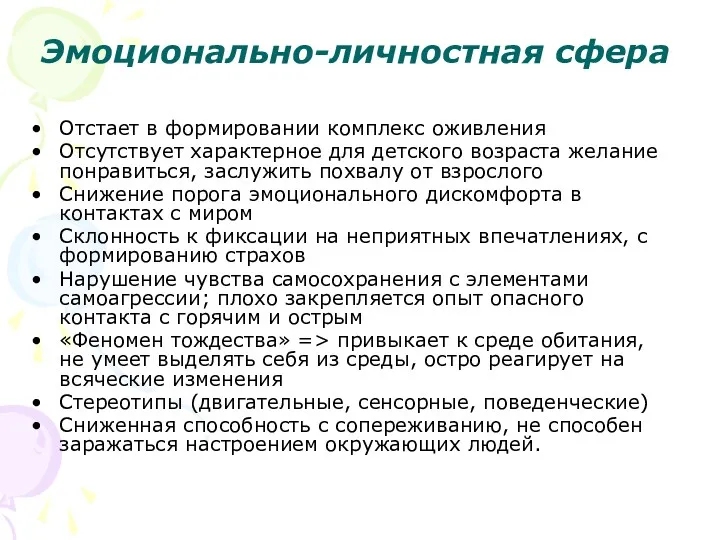 Эмоционально-личностная сфера

• Отстает в формировании комплекс оживления
• Отсутствует характерное для детского возраста желание понравиться, заслужить похвалу от взрослого
• Снижение порога эмоционального дискомфорта в контактах с миром
• Склонность к фиксации на неприятных впечатлениях, с формированию страхов
• Нарушение чувства самосохранения с элементами самоагрессии; плохо закрепляется опыт опасного контакта с горячим и острым
• «Феномен тождества» => привыкает к среде обитания, не умеет выделять себя из среды, остро реагирует на всяческие изменения
• Стереотипы (двигательные, сенсорные, поведенческие)
• Сниженная способность с сопереживанию, не способен заражаться настроением окружающих людей.